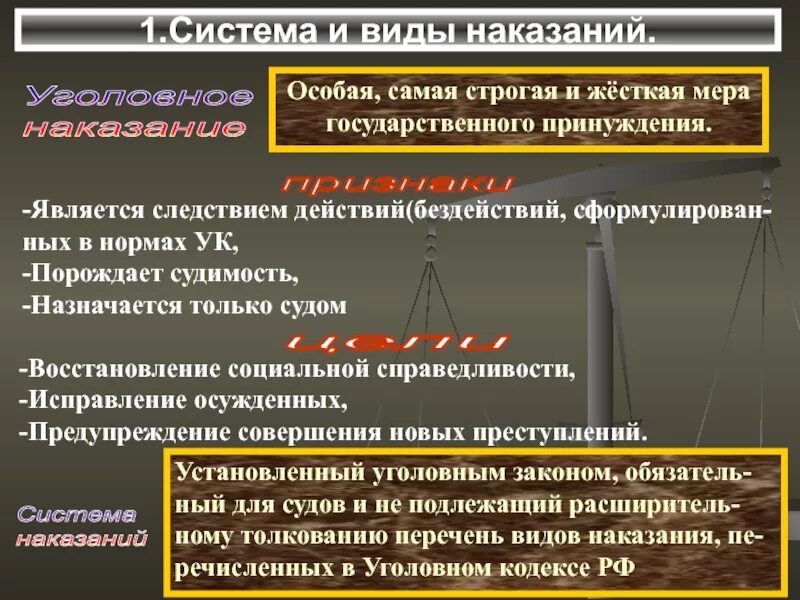 1.Система и виды наказаний.

Уголовное наказание

Особая, самая строгая и жёсткая мера государственного принуждения.

признаки

-Является следствием действий(бездействий, сформулированных в нормах УК,
-Порождает судимость,
-Назначается только судом

цели

-Восстановление социальной справедливости,
-Исправление осужденных,
-Предупреждение совершения новых преступлений.

Система наказаний

Установленный уголовным законом, обязательный для судов и не подлежащий расширительному толкованию перечень видов наказания, перечисленных в Уголовном кодексе РФ